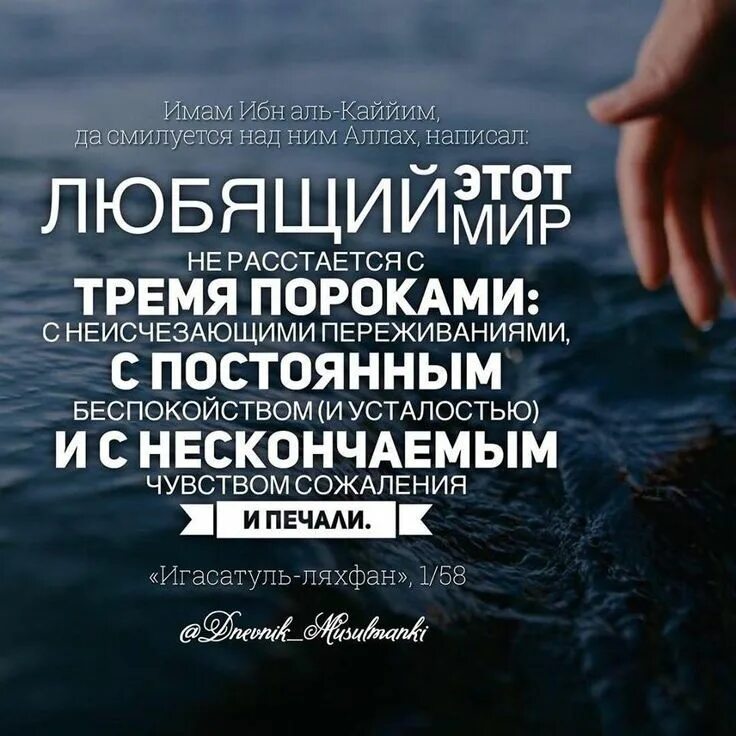 Имам Ибн аль-Каййим, да смилуется над ним Аллах, написал:

ЛЮБЯЩИЙ ЭТОТ МИР
НЕ РАССТАЕТСЯ С
ТРЕМЯ ПОРОКАМИ:
С НЕИСЧЕЗАЮЩИМИ ПЕРЕЖИВАНИЯМИ,
С ПОСТОЯННЫМ
БЕСПОКОЙСТВОМ (И УСТАЛОСТЬЮ)
И С НЕСКОНЧАЕМЫМ
ЧУВСТВОМ СОЖАЛЕНИЯ
И ПЕЧАЛИ.

«Игасатуль-ляхфан», 1/58

@Dnevnik_Musulmanki